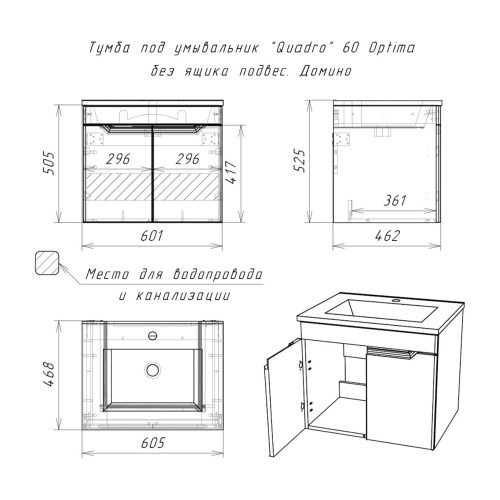 Тумба под умывальник "Quadro" 60 Optima
без ящика подвес. Домино

505
296
296
417
601

525
361
462

Место для водопровода
и канализации

468
605